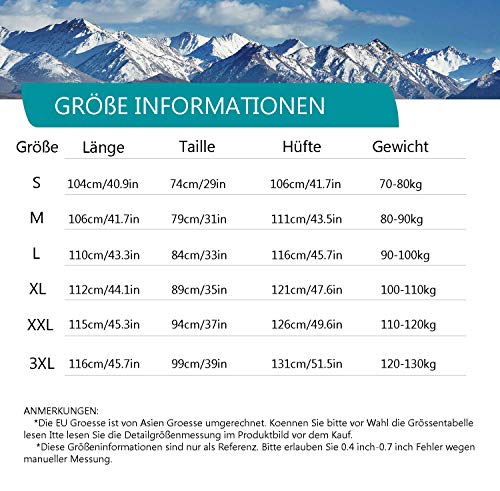 GRÖßE INFORMATIONEN

| Größe | Länge | Taille | Hüfte | Gewicht |
|---|---|---|---|---|
| S | 104cm/40.9in | 74cm/29in | 106cm/41.7in | 70-80kg |
| M | 106cm/41.7in | 79cm/31in | 111cm/43.5in | 80-90kg |
| L | 110cm/43.3in | 84cm/33in | 116cm/45.7in | 90-100kg |
| XL | 112cm/44.1in | 89cm/35in | 121cm/47.6in | 100-110kg |
| XXL | 115cm/45.3in | 94cm/37in | 126cm/49.6in | 110-120kg |
| 3XL | 116cm/45.7in | 99cm/39in | 131cm/51.5in | 120-130kg |

ANMERKUNGEN:
*Die EU Groesse ist von Asien Groesse umgerechnet. Koennen Sie bitte vor Wahl die Grössentabelle lesen Itte lesen Sie die Detailgrößenmessung im Produktbild vor dem Kauf.
*Diese Größeninformationen sind nur als Referenz. Bitte erlauben Sie 0.4 inch-0.7 inch Fehler wegen manueller Messung.